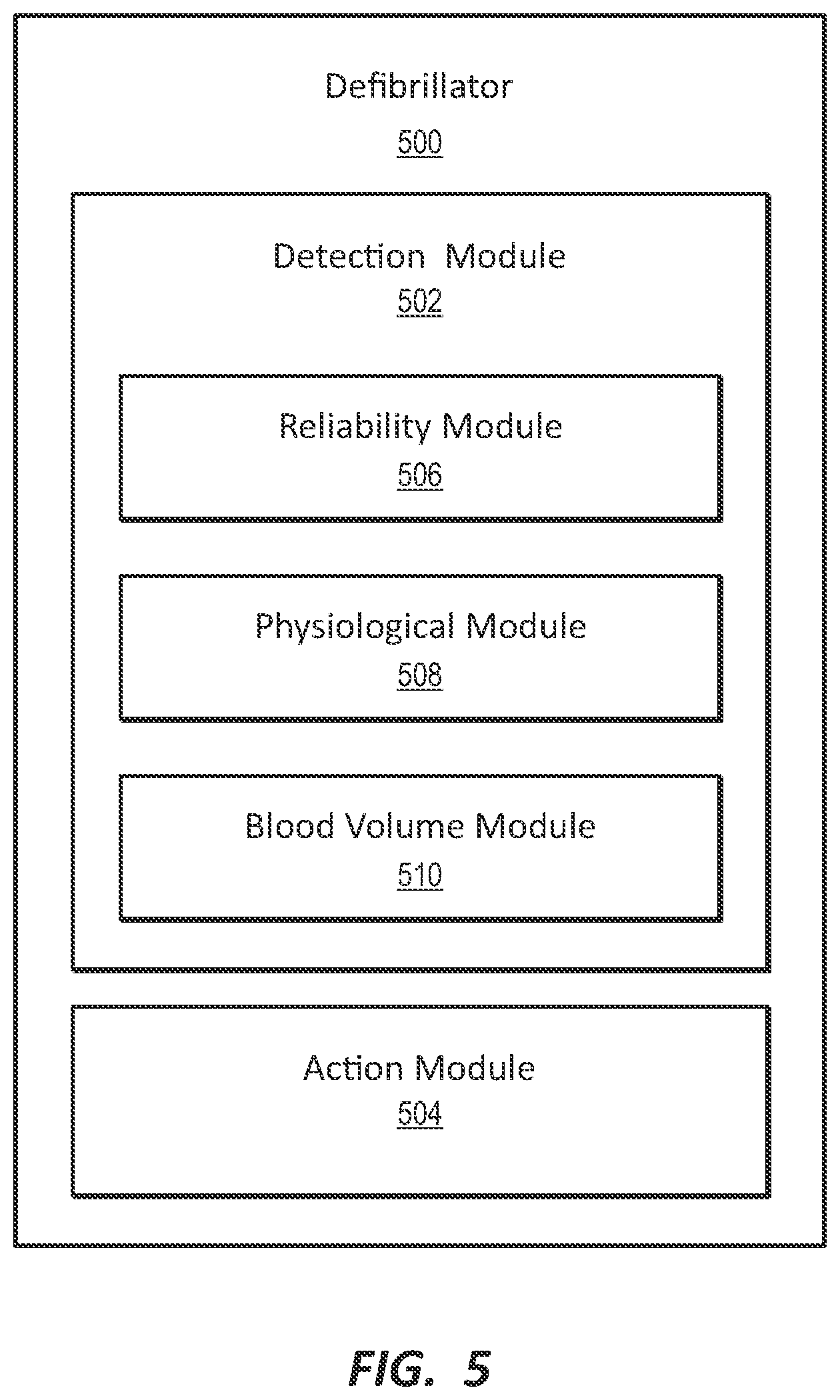 Defibrillator
500

Detection Module
502

Reliability Module
506

Physiological Module
508

Blood Volume Module
510

Action Module
504

FIG. 5